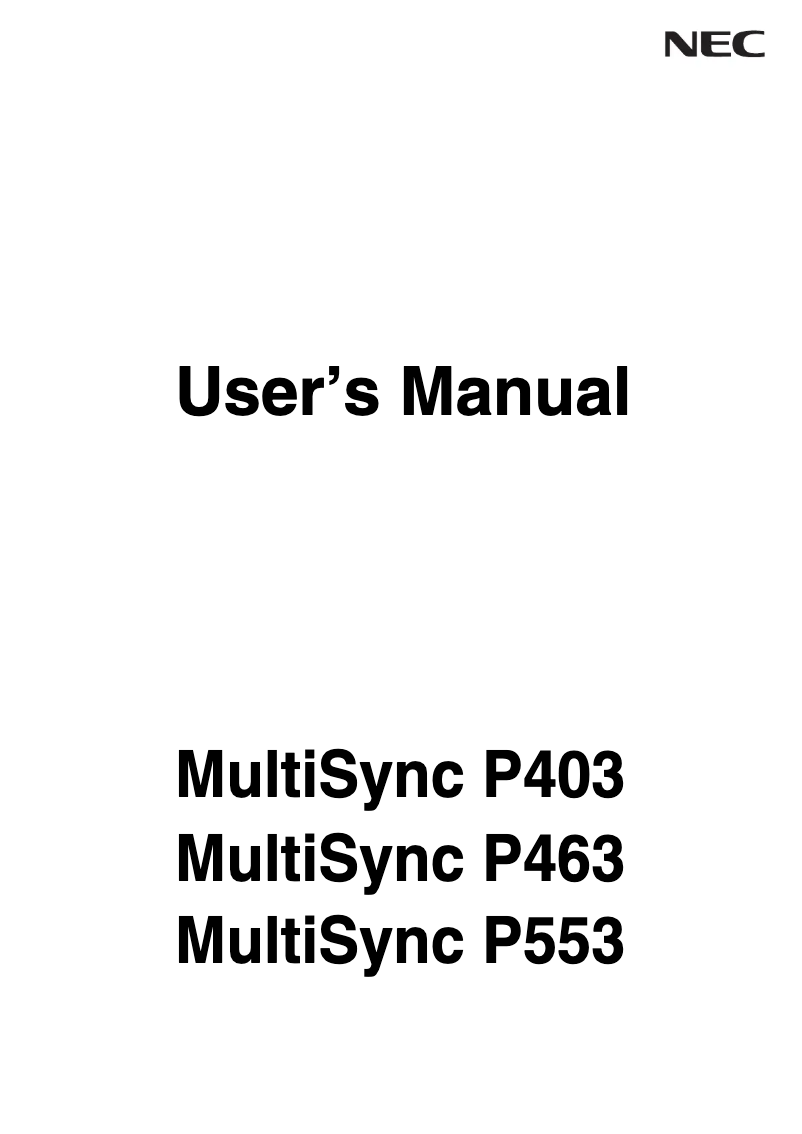 NEC

User’s Manual

MultiSync P403
MultiSync P463
MultiSync P553